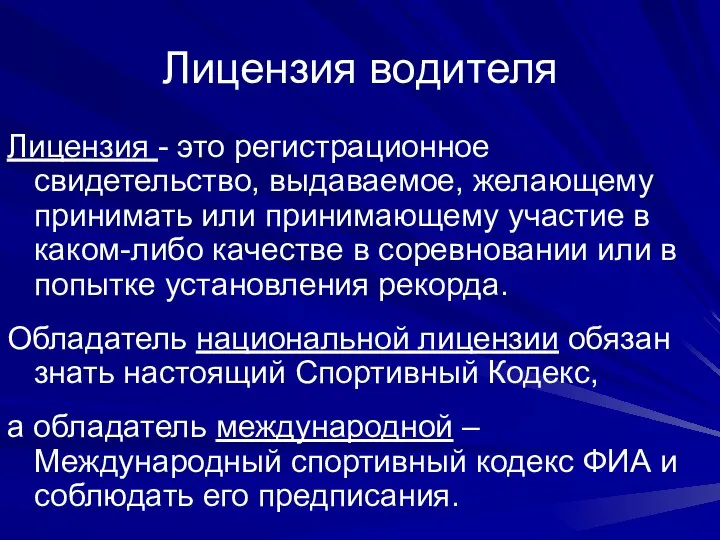 Лицензия водителя

Лицензия - это регистрационное свидетельство, выдаваемое, желающему принимать или принимающему участие в каком-либо качестве в соревновании или в попытке установления рекорда.

Обладатель национальной лицензии обязан знать настоящий Спортивный Кодекс,

а обладатель международной – Международный спортивный кодекс ФИА и соблюдать его предписания.